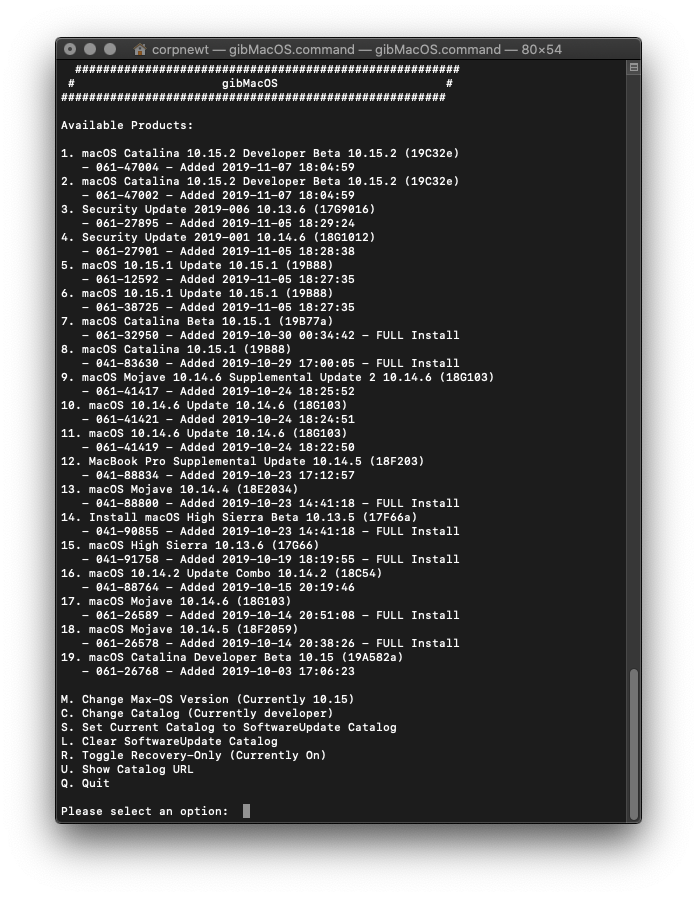 corpnewt — gibMacOS.command — gibMacOS.command — 80×54

#######################################################
#                      gibMacOS                       #
#######################################################

Available Products:

1. macOS Catalina 10.15.2 Developer Beta 10.15.2 (19C32e)
   - 061-47004 - Added 2019-11-07 18:04:59
2. macOS Catalina 10.15.2 Developer Beta 10.15.2 (19C32e)
   - 061-47002 - Added 2019-11-07 18:04:59
3. Security Update 2019-006 10.13.6 (17G9016)
   - 061-27895 - Added 2019-11-05 18:29:24
4. Security Update 2019-001 10.14.6 (18G1012)
   - 061-27901 - Added 2019-11-05 18:28:38
5. macOS 10.15.1 Update 10.15.1 (19B88)
   - 061-12592 - Added 2019-11-05 18:27:35
6. macOS 10.15.1 Update 10.15.1 (19B88)
   - 061-38725 - Added 2019-11-05 18:27:35
7. macOS Catalina Beta 10.15.1 (19B77a)
   - 061-32950 - Added 2019-10-30 00:34:42 - FULL Install
8. macOS Catalina 10.15.1 (19B88)
   - 041-83630 - Added 2019-10-29 17:00:05 - FULL Install
9. macOS Mojave 10.14.6 Supplemental Update 2 10.14.6 (18G103)
   - 061-41417 - Added 2019-10-24 18:25:52
10. macOS 10.14.6 Update 10.14.6 (18G103)
   - 061-41421 - Added 2019-10-24 18:24:51
11. macOS 10.14.6 Update 10.14.6 (18G103)
   - 061-41419 - Added 2019-10-24 18:22:50
12. MacBook Pro Supplemental Update 10.14.5 (18F203)
   - 041-88834 - Added 2019-10-23 17:12:57
13. macOS Mojave 10.14.4 (18E2034)
   - 041-88800 - Added 2019-10-23 14:41:18 - FULL Install
14. Install macOS High Sierra Beta 10.13.5 (17F66a)
   - 041-90855 - Added 2019-10-23 14:41:18 - FULL Install
15. macOS High Sierra 10.13.6 (17G66)
   - 041-91758 - Added 2019-10-19 18:19:55 - FULL Install
16. macOS 10.14.2 Update Combo 10.14.2 (18C54)
   - 041-88764 - Added 2019-10-15 20:19:46
17. macOS Mojave 10.14.6 (18G103)
   - 061-26589 - Added 2019-10-14 20:51:08 - FULL Install
18. macOS Mojave 10.14.5 (18F2059)
   - 061-26578 - Added 2019-10-14 20:38:26 - FULL Install
19. macOS Catalina Developer Beta 10.15 (19A582a)
   - 061-26768 - Added 2019-10-03 17:06:23

M. Change Max-OS Version (Currently 10.15)
C. Change Catalog (Currently developer)
S. Set Current Catalog to SoftwareUpdate Catalog
L. Clear SoftwareUpdate Catalog
R. Toggle Recovery-Only (Currently On)
U. Show Catalog URL
Q. Quit

Please select an option: